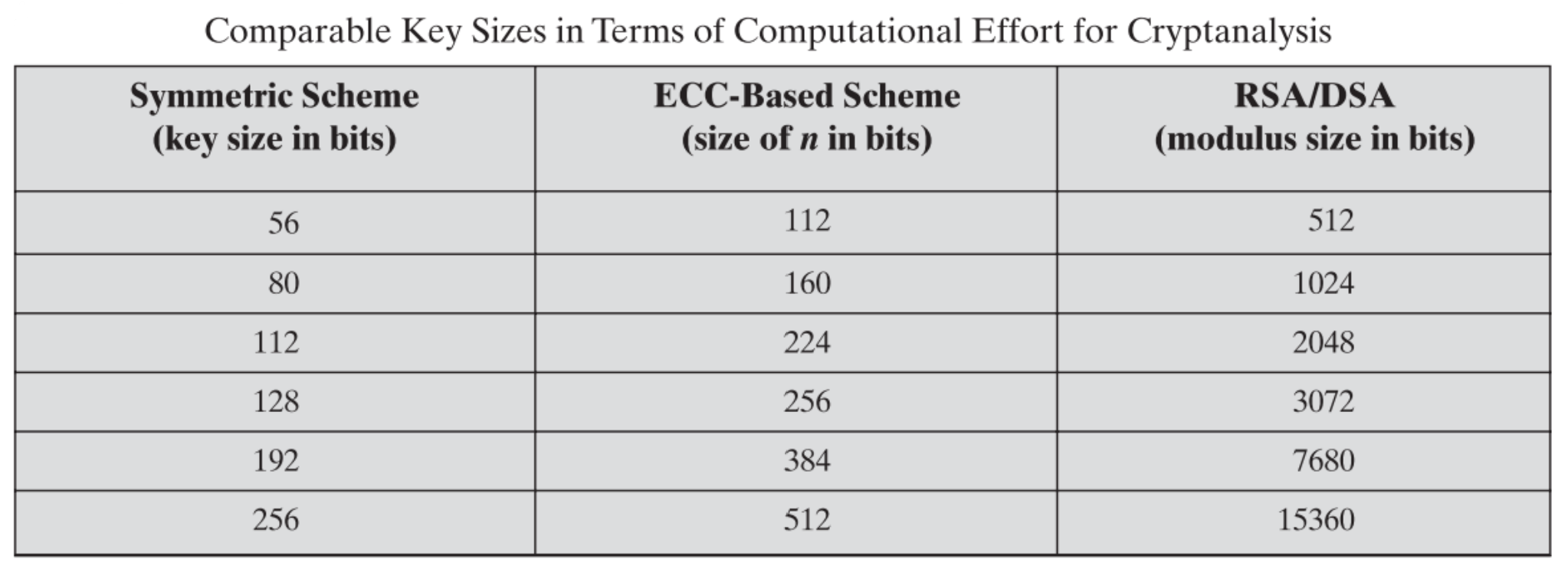 Comparable Key Sizes in Terms of Computational Effort for Cryptanalysis

| Symmetric Scheme (key size in bits) | ECC-Based Scheme (size of n in bits) | RSA/DSA (modulus size in bits) |
|---|---|---|
| 56 | 112 | 512 |
| 80 | 160 | 1024 |
| 112 | 224 | 2048 |
| 128 | 256 | 3072 |
| 192 | 384 | 7680 |
| 256 | 512 | 15360 |